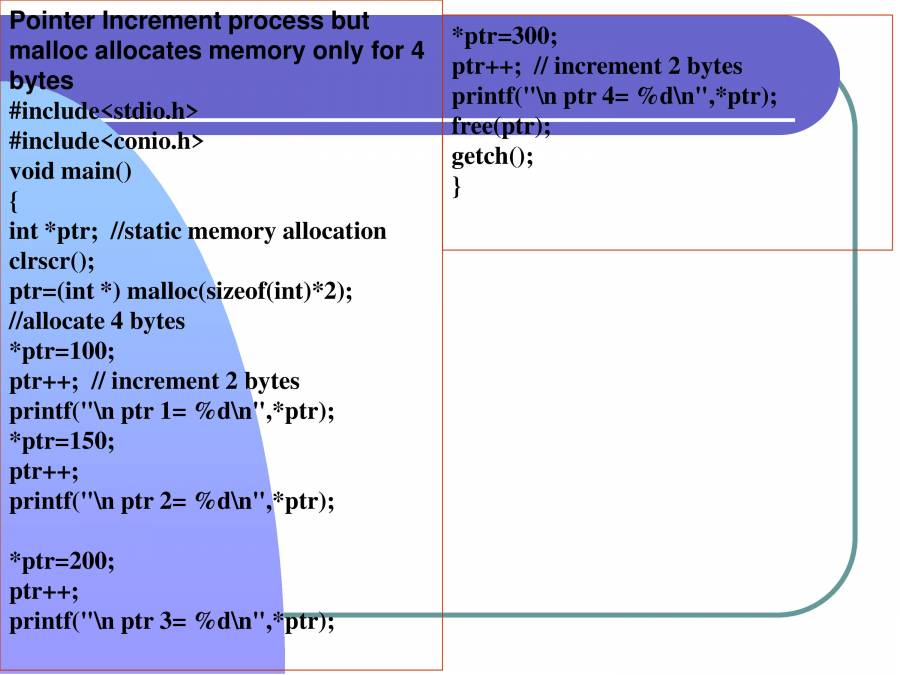 Pointer Increment process but malloc allocates memory only for 4 bytes
#include<stdio.h>
#include<conio.h>
void main()
{
int *ptr;  //static memory allocation
clrscr();
ptr=(int *) malloc(sizeof(int)*2);
//allocate 4 bytes
*ptr=100;
ptr++;  // increment 2 bytes
printf("\n ptr 1= %d\n",*ptr);
*ptr=150;
ptr++;
printf("\n ptr 2= %d\n",*ptr);

*ptr=200;
ptr++;
printf("\n ptr 3= %d\n",*ptr);

*ptr=300;
ptr++;  // increment 2 bytes
printf("\n ptr 4= %d\n",*ptr);
free(ptr);
getch();
}